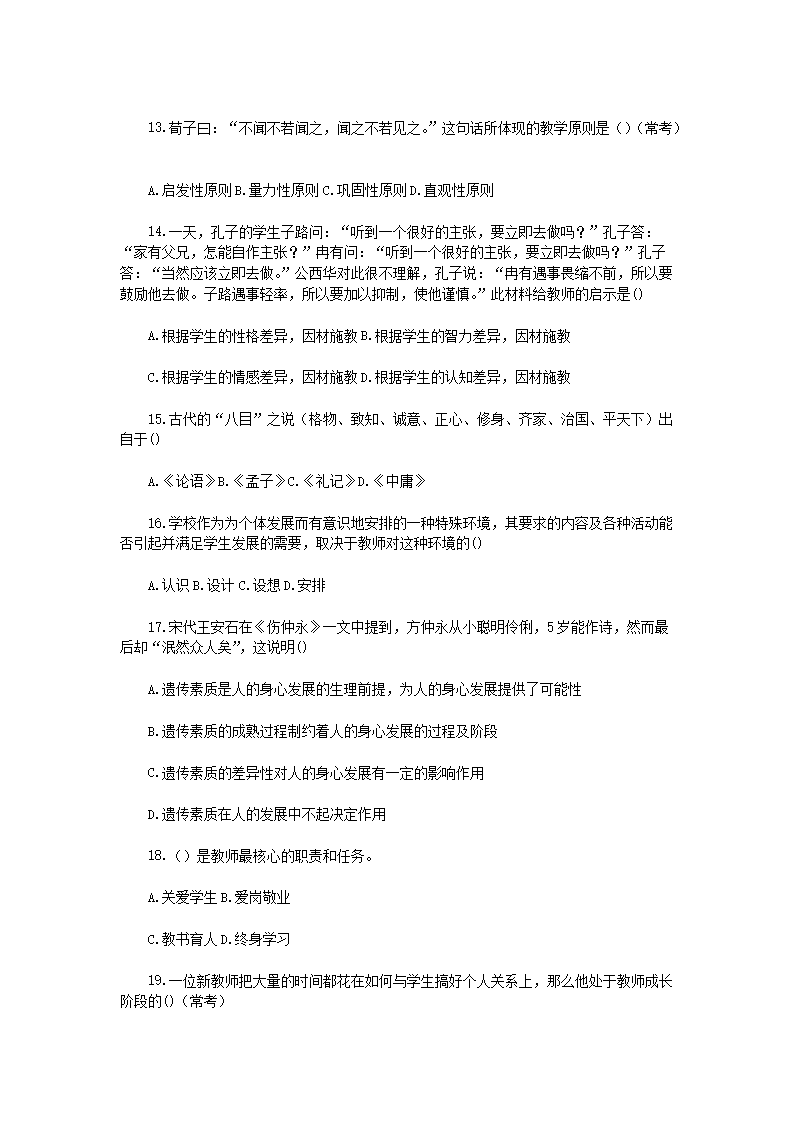 13.荀子曰：“不闻不若闻之，闻之不若见之。”这句话所体现的教学原则是（）(常考)

A.启发性原则 B.量力性原则 C.巩固性原则 D.直观性原则

14.一天，孔子的学生子路问：“听到一个很好的主张，要立即去做吗？”孔子答：“家有父兄，怎能自作主张？”冉有问：“听到一个很好的主张，要立即去做吗？”孔子答：“当然应该立即去做。”公西华对此很不理解，孔子说：“冉有遇事畏缩不前，所以要鼓励他去做。子路遇事轻率，所以要加以抑制，使他谨慎。”此材料给教师的启示是()

A.根据学生的性格差异，因材施教 B.根据学生的智力差异，因材施教

C.根据学生的情感差异，因材施教 D.根据学生的认知差异，因材施教

15.古代的“八目”之说（格物、致知、诚意、正心、修身、齐家、治国、平天下）出自于()

A.《论语》B.《孟子》C.《礼记》D.《中庸》

16.学校作为为个体发展而有意识地安排的一种特殊环境，其要求的内容及各种活动能否引起并满足学生发展的需要，取决于教师对这种环境的()

A.认识 B.设计 C.设想 D.安排

17.宋代王安石在《伤仲永》一文中提到，方仲永从小聪明伶俐，5岁能作诗，然而最后却“泯然众人矣”，这说明()

A.遗传素质是人的身心发展的生理前提，为人的身心发展提供了可能性

B.遗传素质的成熟过程制约着人的身心发展的过程及阶段

C.遗传素质的差异性对人的身心发展有一定的影响作用

D.遗传素质在人的发展中不起决定作用

18.（）是教师最核心的职责和任务。

A.关爱学生 B.爱岗敬业

C.教书育人 D.终身学习

19.一位新教师把大量的时间都花在如何与学生搞好个人关系上，那么他处于教师成长阶段的()(常考)